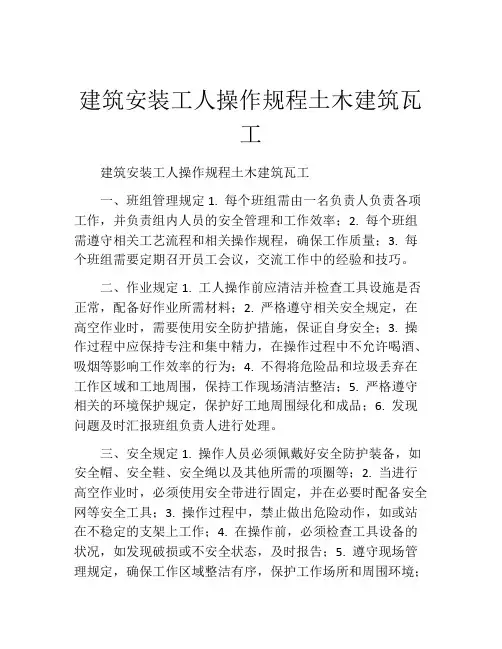 建筑安装工人操作规程土木建筑瓦工

建筑安装工人操作规程土木建筑瓦工

一、班组管理规定 1. 每个班组需由一名负责人负责各项工作，并负责组内人员的安全管理和工作效率；2. 每个班组需遵守相关工艺流程和相关操作规程，确保工作质量；3. 每个班组需要定期召开员工会议，交流工作中的经验和技巧。

二、作业规定 1. 工人操作前应清洁并检查工具设施是否正常，配备好作业所需材料；2. 严格遵守相关安全规定，在高空作业时，需要使用安全防护措施，保证自身安全；3. 操作过程中应保持专注和集中精力，在操作过程中不允许喝酒、吸烟等影响工作效率的行为；4. 不得将危险品和垃圾丢弃在工作区域和工地周围，保持工作现场清洁整洁；5. 严格遵守相关的环境保护规定，保护好工地周围绿化和成品；6. 发现问题及时汇报班组负责人进行处理。

三、安全规定 1. 操作人员必须佩戴好安全防护装备，如安全帽、安全鞋、安全绳以及其他所需的项圈等；2. 当进行高空作业时，必须使用安全带进行固定，并在必要时配备安全网等安全工具；3. 操作过程中，禁止做出危险动作，如或站在不稳定的支架上工作；4. 在操作前，必须检查工具设备的状况，如发现破损或不安全状态，及时报告；5. 遵守现场管理规定，确保工作区域整洁有序，保护工作场所和周围环境；